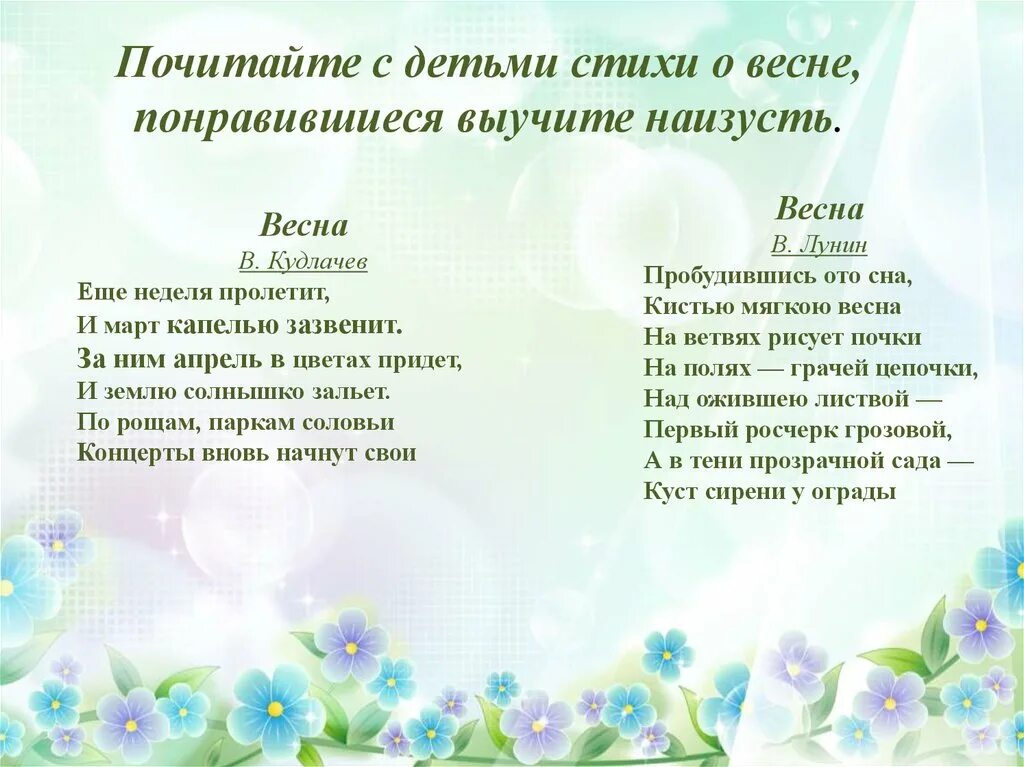 Почитайте с детьми стихи о весне, понравившиеся выучите наизусть.

Весна
В. Кудлачев
Еще неделя пролетит,
И март капелью зазвенит.
За ним апрель в цветах придет,
И землю солнышко зальет.
По рощам, паркам соловьи
Концерты вновь начнут свои

Весна
В. Лунин
Пробудившись ото сна,
Кистью мягкою весна
На ветвях рисует почки
На полях — грачей цепочки,
Над ожившею листвой —
Первый росчерк грозовой,
А в тени прозрачной сада —
Куст сирени у ограды